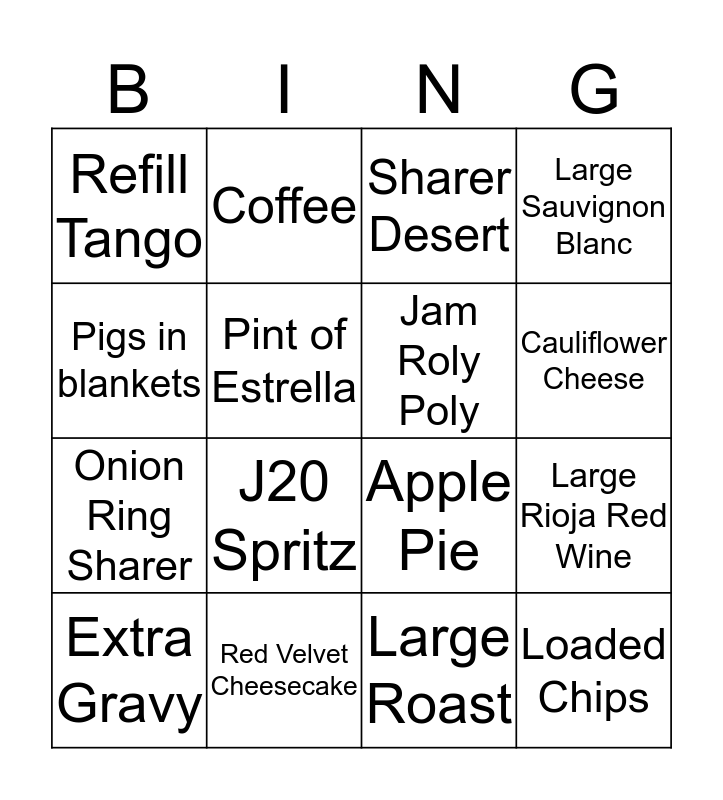 | B | I | N | G |
|---|---|---|---|
| Refill Tango | Coffee | Sharer Desert | Large Sauvignon Blanc |
| Pigs in blankets | Pint of Estrella | Jam Roly Poly | Cauliflower Cheese |
| Onion Ring Sharer | J20 Spritz | Apple Pie | Large Rioja Red Wine |
| Extra Gravy | Red Velvet Cheesecake | Large Roast | Loaded Chips |